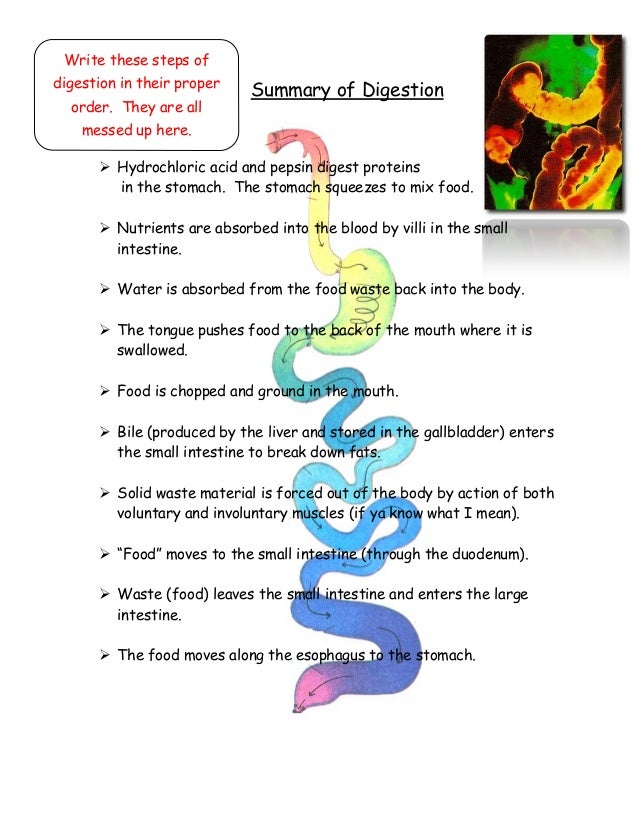 Write these steps of digestion in their proper order. They are all messed up here.

Summary of Digestion

➢ Hydrochloric acid and pepsin digest proteins in the stomach. The stomach squeezes to mix food.

➢ Nutrients are absorbed into the blood by villi in the small intestine.

➢ Water is absorbed from the food waste back into the body.

➢ The tongue pushes food to the back of the mouth where it is swallowed.

➢ Food is chopped and ground in the mouth.

➢ Bile (produced by the liver and stored in the gallbladder) enters the small intestine to break down fats.

➢ Solid waste material is forced out of the body by action of both voluntary and involuntary muscles (if ya know what I mean).

➢ "Food" moves to the small intestine (through the duodenum).

➢ Waste (food) leaves the small intestine and enters the large intestine.

➢ The food moves along the esophagus to the stomach.